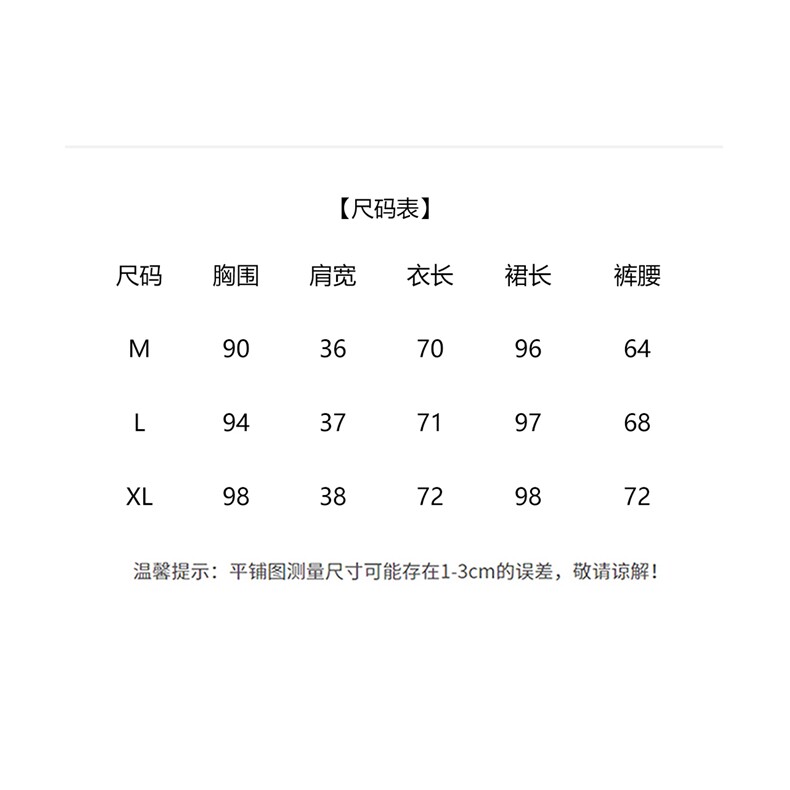 【尺码表】

| 尺码 | 胸围 | 肩宽 | 衣长 | 裙长 | 裤腰 |
|---|---|---|---|---|---|
| M | 90 | 36 | 70 | 96 | 64 |
| L | 94 | 37 | 71 | 97 | 68 |
| XL | 98 | 38 | 72 | 98 | 72 |

温馨提示：平铺图测量尺寸可能存在1-3cm的误差，敬请谅解！